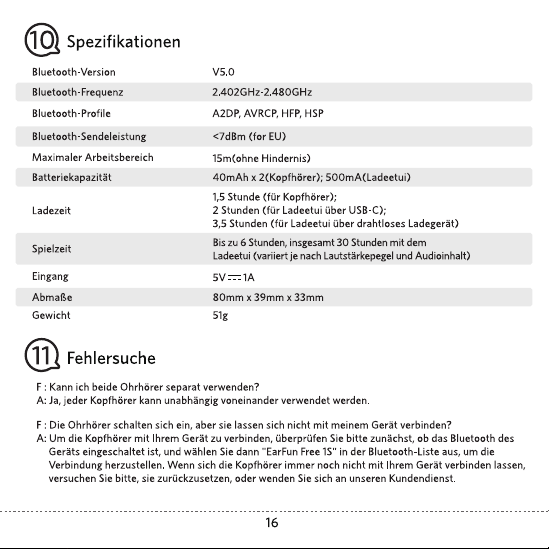 10 Spezifikationen

| | |
|---|---|
| Bluetooth-Version | V5.0 |
| Bluetooth-Frequenz | 2.402GHz-2.480GHz |
| Bluetooth-Profile | A2DP, AVRCP, HFP, HSP |
| Bluetooth-Sendeleistung | <7dBm (for EU) |
| Maximaler Arbeitsbereich | 15m(ohne Hindernis) |
| Batteriekapazität | 40mAh x 2(Kopfhörer); 500mA(Ladeetui) |
| Ladezeit | 1,5 Stunde (für Kopfhörer); 2 Stunden (für Ladeetui über USB-C); 3,5 Stunden (für Ladeetui über drahtloses Ladegerät) |
| Spielzeit | Bis zu 6 Stunden, insgesamt 30 Stunden mit dem Ladeetui (variiert je nach Lautstärkepegel und Audioinhalt) |
| Eingang | 5V ⎓ 1A |
| Abmaße | 80mm x 39mm x 33mm |
| Gewicht | 51g |

11 Fehlersuche

F : Kann ich beide Ohrhörer separat verwenden?
A: Ja, jeder Kopfhörer kann unabhängig voneinander verwendet werden.

F : Die Ohrhörer schalten sich ein, aber sie lassen sich nicht mit meinem Gerät verbinden?
A: Um die Kopfhörer mit Ihrem Gerät zu verbinden, überprüfen Sie bitte zunächst, ob das Bluetooth des Geräts eingeschaltet ist, und wählen Sie dann "EarFun Free 1S" in der Bluetooth-Liste aus, um die Verbindung herzustellen. Wenn sich die Kopfhörer immer noch nicht mit Ihrem Gerät verbinden lassen, versuchen Sie bitte, sie zurückzusetzen, oder wenden Sie sich an unseren Kundendienst.

16